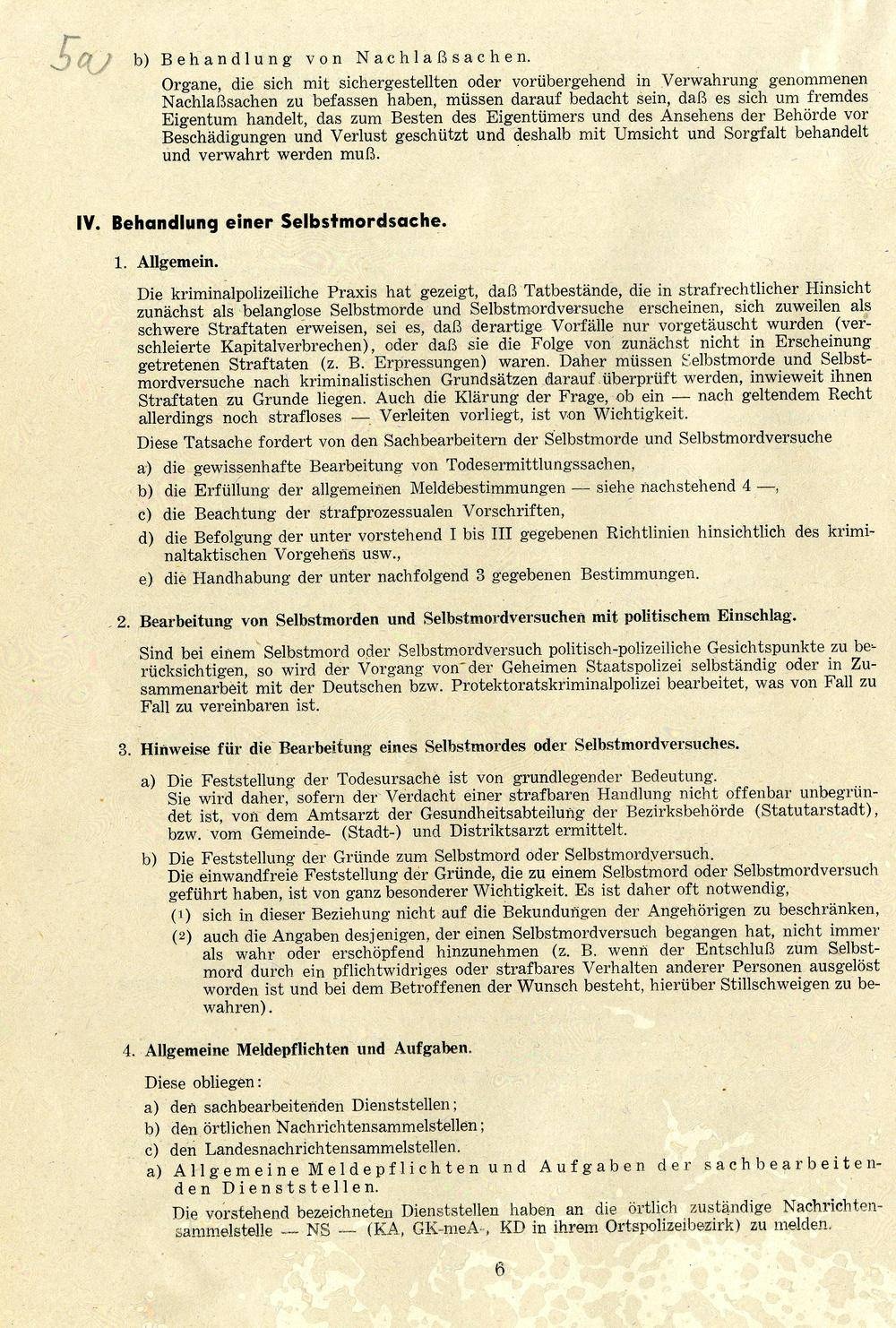 5a) b) Behandlung von Nachlaßsachen.

Organe, die sich mit sichergestellten oder vorübergehend in Verwahrung genommenen Nachlaßsachen zu befassen haben, müssen darauf bedacht sein, daß es sich um fremdes Eigentum handelt, das zum Besten des Eigentümers und des Ansehens der Behörde vor Beschädigungen und Verlust geschützt und deshalb mit Umsicht und Sorgfalt behandelt und verwahrt werden muß.

IV. Behandlung einer Selbstmordsache.

1. Allgemein.

Die kriminalpolizeiliche Praxis hat gezeigt, daß Tatbestände, die in strafrechtlicher Hinsicht zunächst als belanglose Selbstmorde und Selbstmordversuche erscheinen, sich zuweilen als schwere Straftaten erweisen, sei es, daß derartige Vorfälle nur vorgetäuscht wurden (verschleierte Kapitalverbrechen), oder daß sie die Folge von zunächst nicht in Erscheinung getretenen Straftaten (z. B. Erpressungen) waren. Daher müssen Selbstmorde und Selbstmordversuche nach kriminalistischen Grundsätzen darauf überprüft werden, inwieweit ihnen Straftaten zu Grunde liegen. Auch die Klärung der Frage, ob ein — nach geltendem Recht allerdings noch strafloses — Verleiten vorliegt, ist von Wichtigkeit.

Diese Tatsache fordert von den Sachbearbeitern der Selbstmorde und Selbstmordversuche

a) die gewissenhafte Bearbeitung von Todesermittlungssachen,
b) die Erfüllung der allgemeinen Meldebestimmungen — siehe nachstehend 4 —,
c) die Beachtung der strafprozessualen Vorschriften,
d) die Befolgung der unter vorstehend I bis III gegebenen Richtlinien hinsichtlich des kriminaltaktischen Vorgehens usw.,
e) die Handhabung der unter nachfolgend 3 gegebenen Bestimmungen.

2. Bearbeitung von Selbstmorden und Selbstmordversuchen mit politischem Einschlag.

Sind bei einem Selbstmord oder Selbstmordversuch politisch-polizeiliche Gesichtspunkte zu berücksichtigen, so wird der Vorgang von der Geheimen Staatspolizei selbständig oder in Zusammenarbeit mit der Deutschen bzw. Protektoratskriminalpolizei bearbeitet, was von Fall zu Fall zu vereinbaren ist.

3. Hinweise für die Bearbeitung eines Selbstmordes oder Selbstmordversuches.

a) Die Feststellung der Todesursache ist von grundlegender Bedeutung.
Sie wird daher, sofern der Verdacht einer strafbaren Handlung nicht offenbar unbegründet ist, von dem Amtsarzt der Gesundheitsabteilung der Bezirksbehörde (Statutarstadt), bzw. vom Gemeinde- (Stadt-) und Distriktsarzt ermittelt.

b) Die Feststellung der Gründe zum Selbstmord oder Selbstmordversuch.
Die einwandfreie Feststellung der Gründe, die zu einem Selbstmord oder Selbstmordversuch geführt haben, ist von ganz besonderer Wichtigkeit. Es ist daher oft notwendig,
(1) sich in dieser Beziehung nicht auf die Bekundungen der Angehörigen zu beschränken,
(2) auch die Angaben desjenigen, der einen Selbstmordversuch begangen hat, nicht immer als wahr oder erschöpfend hinzunehmen (z. B. wenn der Entschluß zum Selbstmord durch ein pflichtwidriges oder strafbares Verhalten anderer Personen ausgelöst worden ist und bei dem Betroffenen der Wunsch besteht, hierüber Stillschweigen zu bewahren).

4. Allgemeine Meldepflichten und Aufgaben.

Diese obliegen:
a) den sachbearbeitenden Dienststellen;
b) den örtlichen Nachrichtensammelstellen;
c) den Landesnachrichtensammelstellen.

a) Allgemeine Meldepflichten und Aufgaben der sachbearbeitenden Dienststellen.

Die vorstehend bezeichneten Dienststellen haben an die örtlich zuständige Nachrichtensammelstelle — NS — (KA, GK-meA-, KD in ihrem Ortspolizeibezirk) zu melden.

6